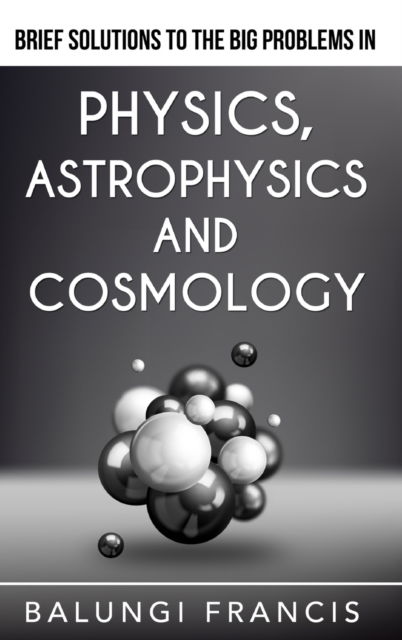 BRIEF SOLUTIONS TO THE BIG PROBLEMS IN

PHYSICS, ASTROPHYSICS AND COSMOLOGY

BALUNGI FRANCIS